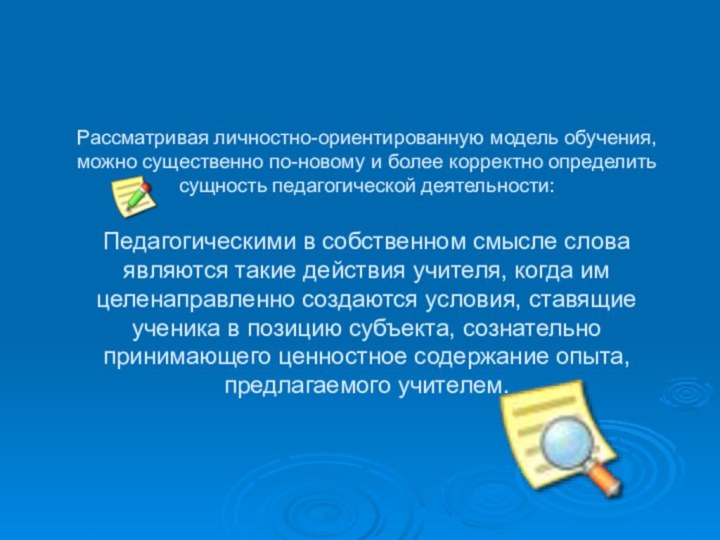 Рассматривая личностно-ориентированную модель обучения, можно существенно по-новому и более корректно определить сущность педагогической деятельности:

Педагогическими в собственном смысле слова являются такие действия учителя, когда им целенаправленно создаются условия, ставящие ученика в позицию субъекта, сознательно принимающего ценностное содержание опыта, предлагаемого учителем.